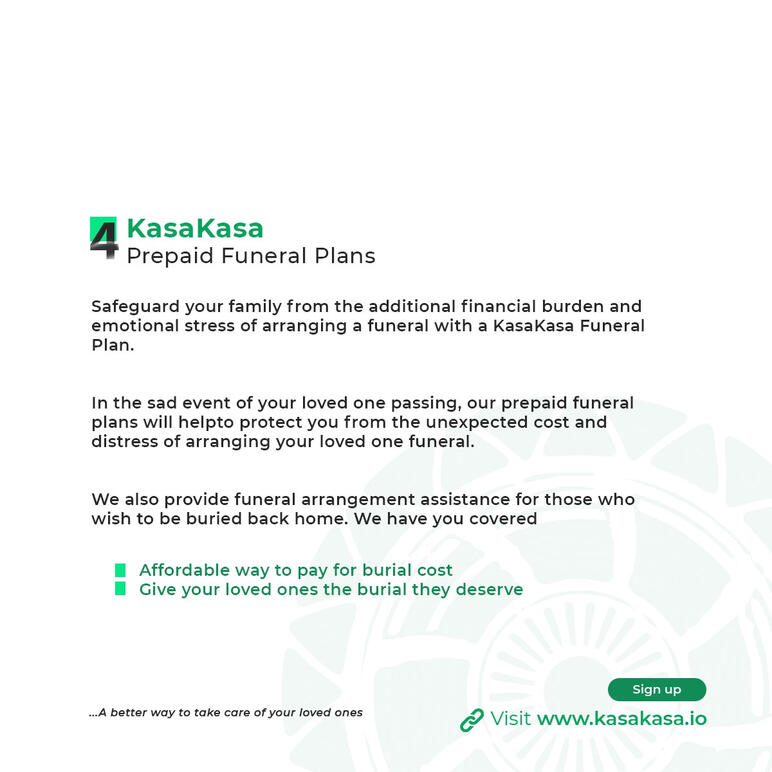 4 KasaKasa
Prepaid Funeral Plans

Safeguard your family from the additional financial burden and emotional stress of arranging a funeral with a KasaKasa Funeral Plan.

In the sad event of your loved one passing, our prepaid funeral plans will helpto protect you from the unexpected cost and distress of arranging your loved one funeral.

We also provide funeral arrangement assistance for those who wish to be buried back home. We have you covered

Affordable way to pay for burial cost
Give your loved ones the burial they deserve

...A better way to take care of your loved ones

Sign up

Visit www.kasakasa.io